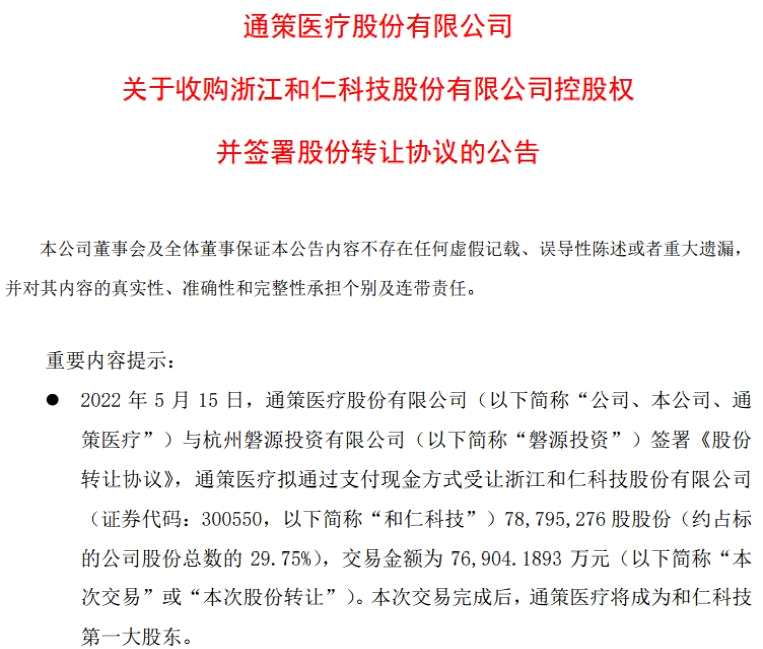 通策医疗股份有限公司

关于收购浙江和仁科技股份有限公司控股权

并签署股份转让协议的公告

本公司董事会及全体董事保证本公告内容不存在任何虚假记载、误导性陈述或者重大遗漏，并对其内容的真实性、准确性和完整性承担个别及连带责任。

重要内容提示：

● 2022 年 5 月 15 日，通策医疗股份有限公司（以下简称“公司、本公司、通策医疗”）与杭州磐源投资有限公司（以下简称“磐源投资”）签署《股份转让协议》，通策医疗拟通过支付现金方式受让浙江和仁科技股份有限公司（证券代码：300550，以下简称“和仁科技”）78,795,276 股股份（约占标的公司股份总数的 29.75%），交易金额为 76,904.1893 万元（以下简称“本次交易”或“本次股份转让”）。本次交易完成后，通策医疗将成为和仁科技第一大股东。